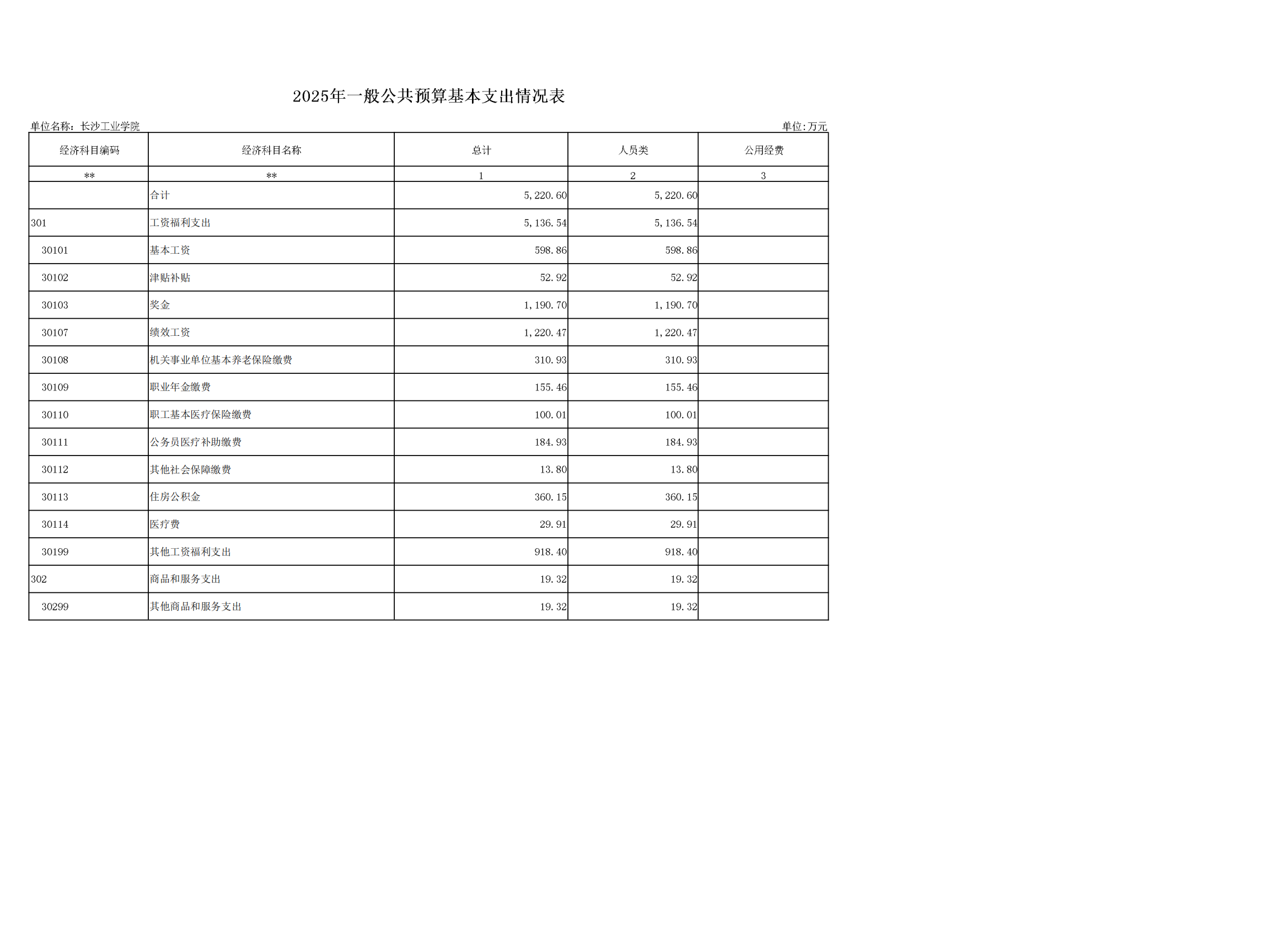 2025年一般公共预算基本支出情况表

单位名称：长沙工业学院

单位:万元

| 经济科目编码 | 经济科目名称 | 总计 | 人员类 | 公用经费 |
|---|---|---|---|---|
| ** | ** | 1 | 2 | 3 |
| | 合计 | 5,220.60 | 5,220.60 | |
| 301 | 工资福利支出 | 5,136.54 | 5,136.54 | |
| 30101 | 基本工资 | 598.86 | 598.86 | |
| 30102 | 津贴补贴 | 52.92 | 52.92 | |
| 30103 | 奖金 | 1,190.70 | 1,190.70 | |
| 30107 | 绩效工资 | 1,220.47 | 1,220.47 | |
| 30108 | 机关事业单位基本养老保险缴费 | 310.93 | 310.93 | |
| 30109 | 职业年金缴费 | 155.46 | 155.46 | |
| 30110 | 职工基本医疗保险缴费 | 100.01 | 100.01 | |
| 30111 | 公务员医疗补助缴费 | 184.93 | 184.93 | |
| 30112 | 其他社会保障缴费 | 13.80 | 13.80 | |
| 30113 | 住房公积金 | 360.15 | 360.15 | |
| 30114 | 医疗费 | 29.91 | 29.91 | |
| 30199 | 其他工资福利支出 | 918.40 | 918.40 | |
| 302 | 商品和服务支出 | 19.32 | 19.32 | |
| 30299 | 其他商品和服务支出 | 19.32 | 19.32 | |